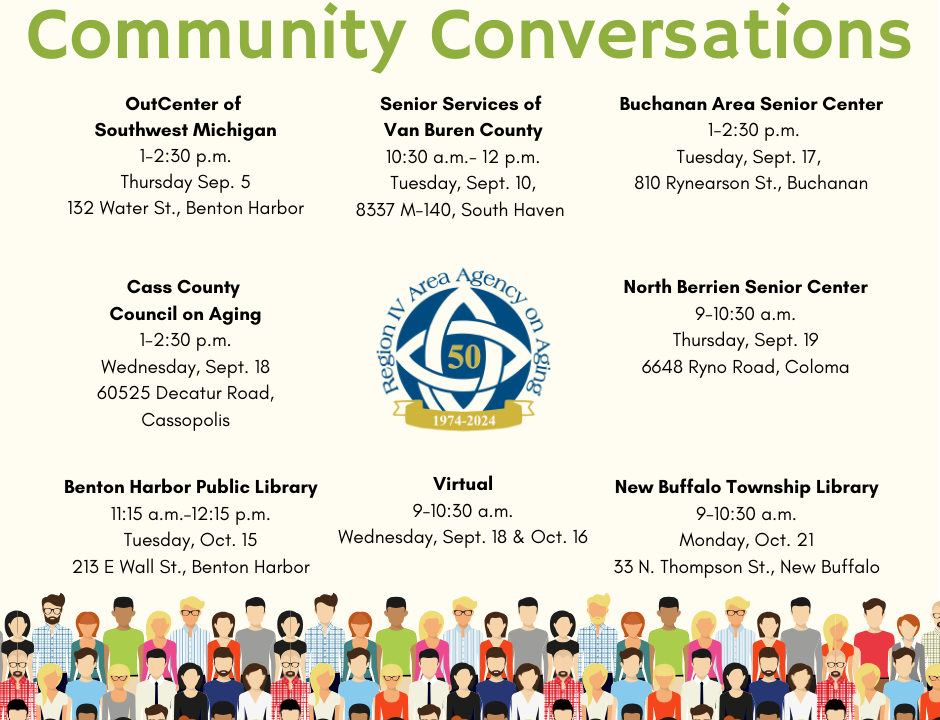 Community Conversations

OutCenter of
Southwest Michigan
1-2:30 p.m.
Thursday Sep. 5
132 Water St., Benton Harbor

Senior Services of
Van Buren County
10:30 a.m.- 12 p.m.
Tuesday, Sept. 10,
8337 M-140, South Haven

Buchanan Area Senior Center
1-2:30 p.m.
Tuesday, Sept. 17,
810 Rynearson St., Buchanan

Cass County
Council on Aging
1-2:30 p.m.
Wednesday, Sept. 18
60525 Decatur Road,
Cassopolis

Region IV Area Agency on Aging
50
1974-2024

North Berrien Senior Center
9-10:30 a.m.
Thursday, Sept. 19
6648 Ryno Road, Coloma

Benton Harbor Public Library
11:15 a.m.-12:15 p.m.
Tuesday, Oct. 15
213 E Wall St., Benton Harbor

Virtual
9-10:30 a.m.
Wednesday, Sept. 18 & Oct. 16

New Buffalo Township Library
9-10:30 a.m.
Monday, Oct. 21
33 N. Thompson St., New Buffalo